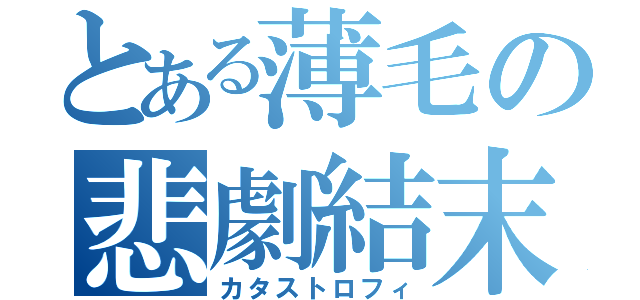 とある薄毛の悲劇結末
カタストロフィ